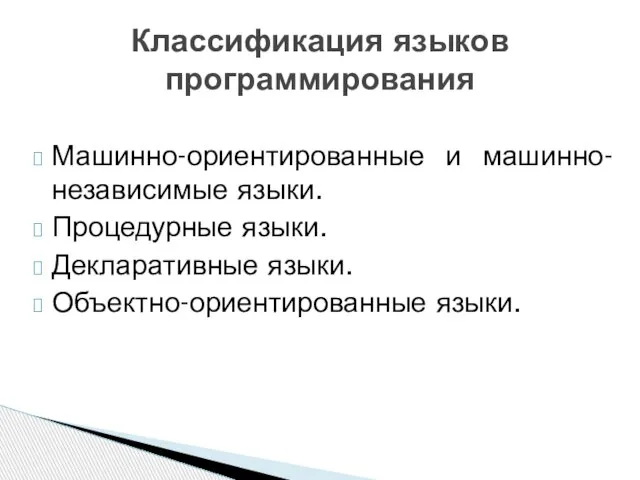 Классификация языков программирования

Машинно-ориентированные и машинно-независимые языки.
Процедурные языки.
Декларативные языки.
Объектно-ориентированные языки.